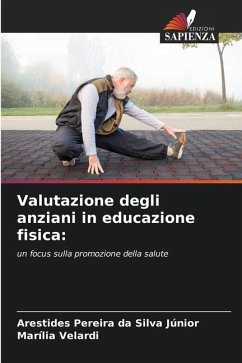 EDIZIONI
SAPIENZA

Valutazione degli anziani in educazione fisica:

un focus sulla promozione della salute

Arestides Pereira da Silva Júnior
Marília Velardi